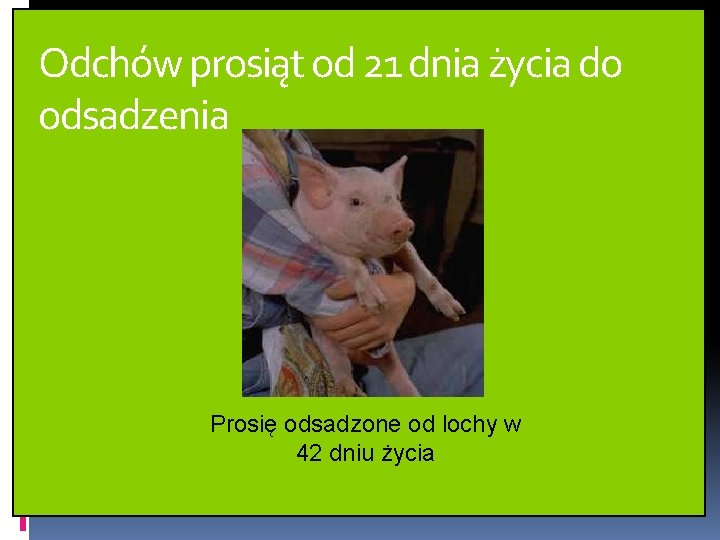 Odchów prosiąt od 21 dnia życia do odsadzenia

Prosię odsadzone od lochy w 42 dniu życia